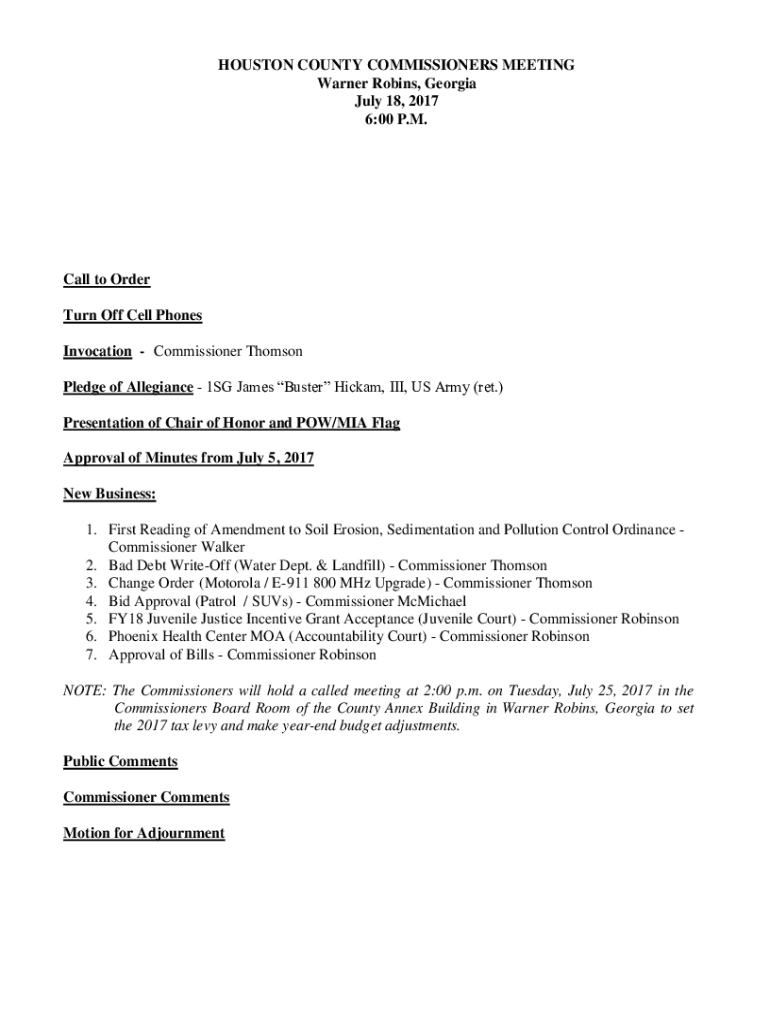 HOUSTON COUNTY COMMISSIONERS MEETING
Warner Robins, Georgia
July 18, 2017
6:00 P.M.

Call to Order

Turn Off Cell Phones

Invocation - Commissioner Thomson

Pledge of Allegiance - 1SG James “Buster” Hickam, III, US Army (ret.)

Presentation of Chair of Honor and POW/MIA Flag

Approval of Minutes from July 5, 2017

New Business:

1. First Reading of Amendment to Soil Erosion, Sedimentation and Pollution Control Ordinance - Commissioner Walker
2. Bad Debt Write-Off (Water Dept. & Landfill) - Commissioner Thomson
3. Change Order (Motorola / E-911 800 MHz Upgrade) - Commissioner Thomson
4. Bid Approval (Patrol / SUVs) - Commissioner McMichael
5. FY18 Juvenile Justice Incentive Grant Acceptance (Juvenile Court) - Commissioner Robinson
6. Phoenix Health Center MOA (Accountability Court) - Commissioner Robinson
7. Approval of Bills - Commissioner Robinson

NOTE: The Commissioners will hold a called meeting at 2:00 p.m. on Tuesday, July 25, 2017 in the Commissioners Board Room of the County Annex Building in Warner Robins, Georgia to set the 2017 tax levy and make year-end budget adjustments.

Public Comments

Commissioner Comments

Motion for Adjournment